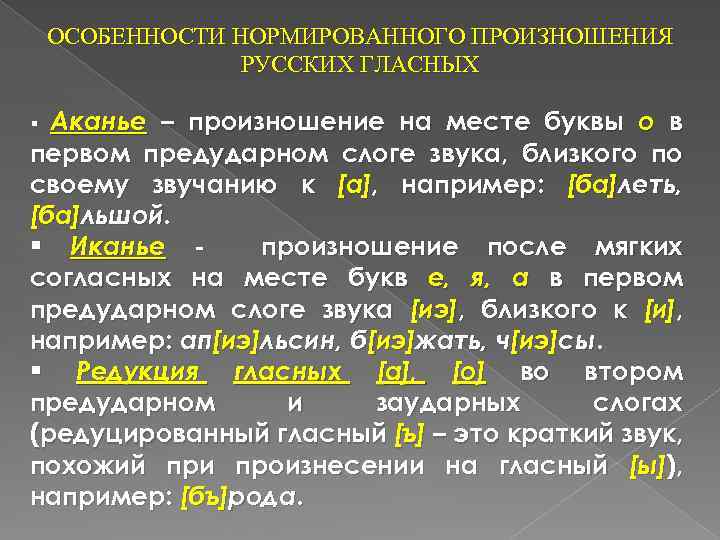 ОСОБЕННОСТИ НОРМИРОВАННОГО ПРОИЗНОШЕНИЯ РУССКИХ ГЛАСНЫХ

▪ Аканье – произношение на месте буквы о в первом предударном слоге звука, близкого по своему звучанию к [а], например: [ба]леть, [ба]льшой.

▪ Иканье - произношение после мягких согласных на месте букв е, я, а в первом предударном слоге звука [иэ], близкого к [и], например: ап[иэ]льсин, б[иэ]жать, ч[иэ]сы.

▪ Редукция гласных [а], [о] во втором предударном и заударных слогах (редуцированный гласный [ъ] – это краткий звук, похожий при произнесении на гласный [ы]), например: [бъ]рода.